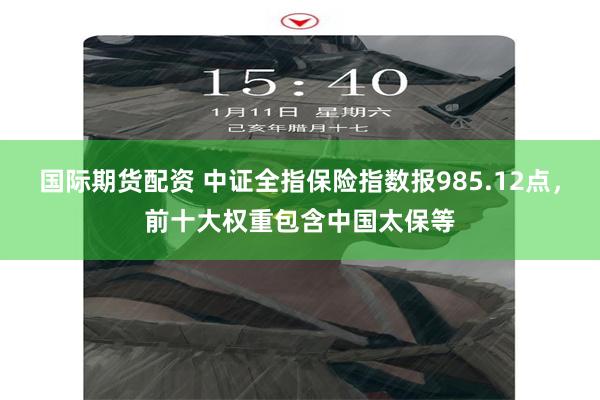 15:40
1月11日 星期六
己亥年腊月十七

国际期货配资 中证全指保险指数报985.12点，前十大权重包含中国太保等